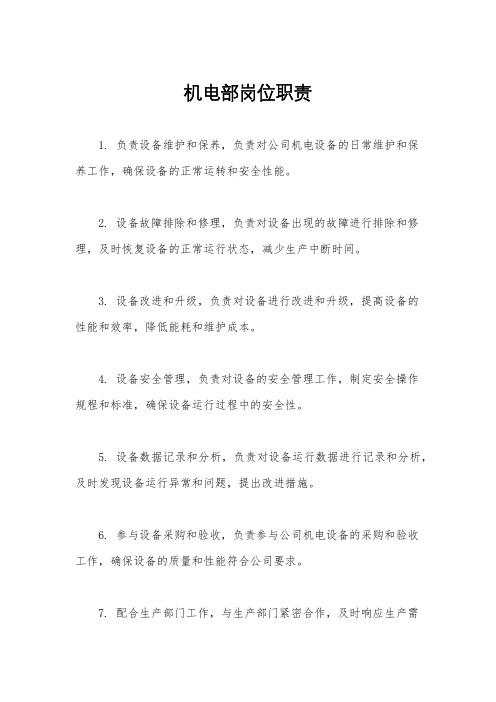 机电部岗位职责

1. 负责设备维护和保养，负责对公司机电设备的日常维护和保养工作，确保设备的正常运转和安全性能。

2. 设备故障排除和修理，负责对设备出现的故障进行排除和修理，及时恢复设备的正常运行状态，减少生产中断时间。

3. 设备改进和升级，负责对设备进行改进和升级，提高设备的性能和效率，降低能耗和维护成本。

4. 设备安全管理，负责对设备的安全管理工作，制定安全操作规程和标准，确保设备运行过程中的安全性。

5. 设备数据记录和分析，负责对设备运行数据进行记录和分析，及时发现设备运行异常和问题，提出改进措施。

6. 参与设备采购和验收，负责参与公司机电设备的采购和验收工作，确保设备的质量和性能符合公司要求。

7. 配合生产部门工作，与生产部门紧密合作，及时响应生产需